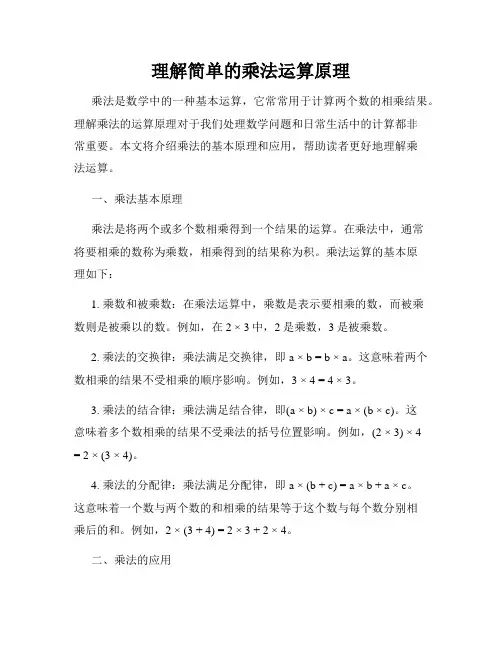 理解简单的乘法运算原理

乘法是数学中的一种基本运算，它常常用于计算两个数的相乘结果。理解乘法的运算原理对于我们处理数学问题和日常生活中的计算都非常重要。本文将介绍乘法的基本原理和应用，帮助读者更好地理解乘法运算。

一、乘法基本原理

乘法是将两个或多个数相乘得到一个结果的运算。在乘法中，通常将要相乘的数称为乘数，相乘得到的结果称为积。乘法运算的基本原理如下：

1. 乘数和被乘数：在乘法运算中，乘数是表示要相乘的数，而被乘数则是被乘以的数。例如，在 $2 \times 3$ 中，2 是乘数，3 是被乘数。

2. 乘法的交换律：乘法满足交换律，即 $a \times b = b \times a$。这意味着两个数相乘的结果不受相乘的顺序影响。例如，$3 \times 4 = 4 \times 3$。

3. 乘法的结合律：乘法满足结合律，即$(a \times b) \times c = a \times (b \times c)$。这意味着多个数相乘的结果不受乘法的括号位置影响。例如，$(2 \times 3) \times 4 = 2 \times (3 \times 4)$。

4. 乘法的分配律：乘法满足分配律，即 $a \times (b + c) = a \times b + a \times c$。这意味着一个数与两个数的和相乘的结果等于这个数与每个数分别相乘后的和。例如，$2 \times (3 + 4) = 2 \times 3 + 2 \times 4$。

二、乘法的应用